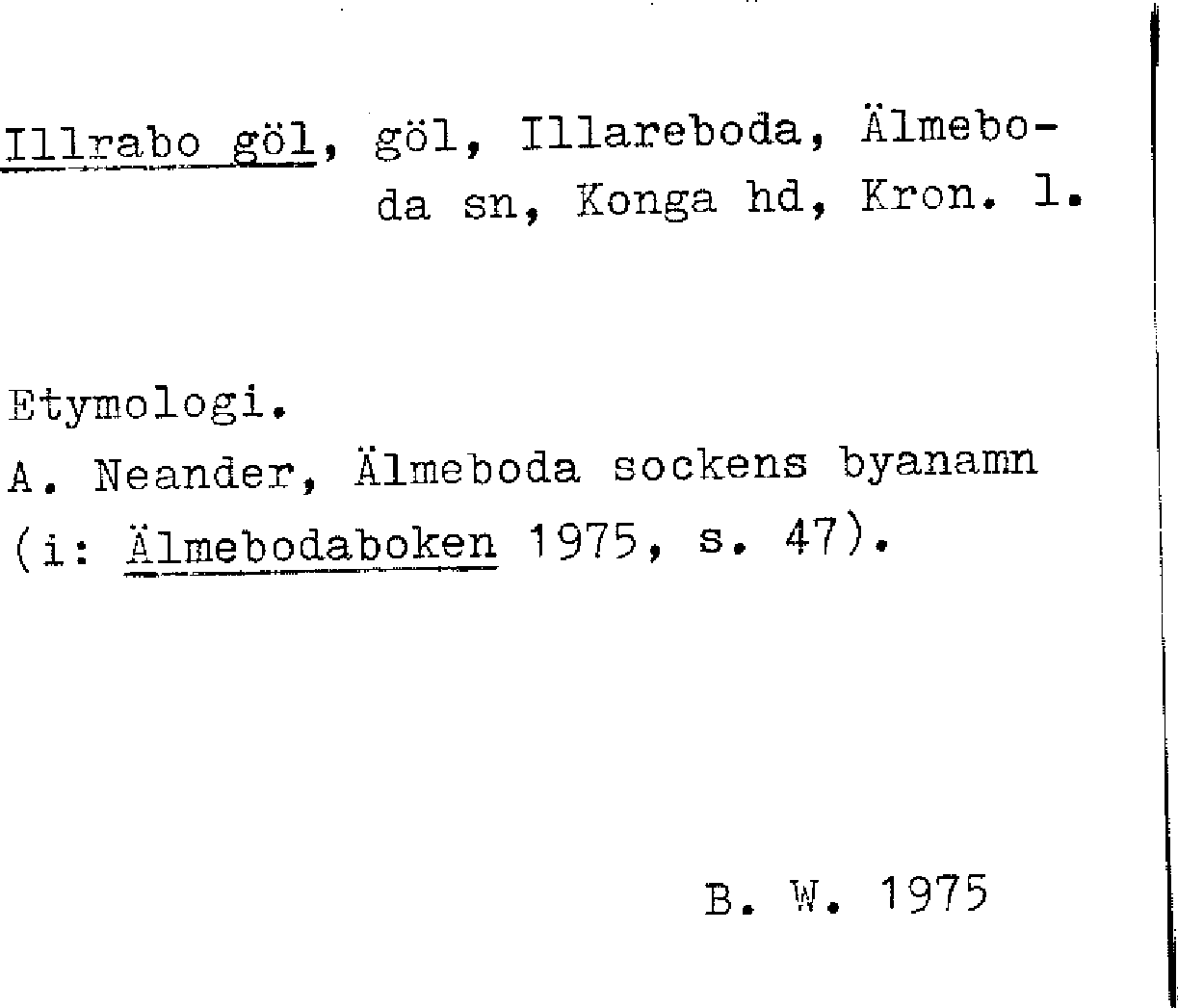 Illrabo göl, göl, Illareboda, Älmeboda sn, Konga hd, Kron. l.

Etymologi.
A. Neander, Älmeboda sockens byanamn (i: Älmebodaboken 1975, s. 47).

B. W. 1975